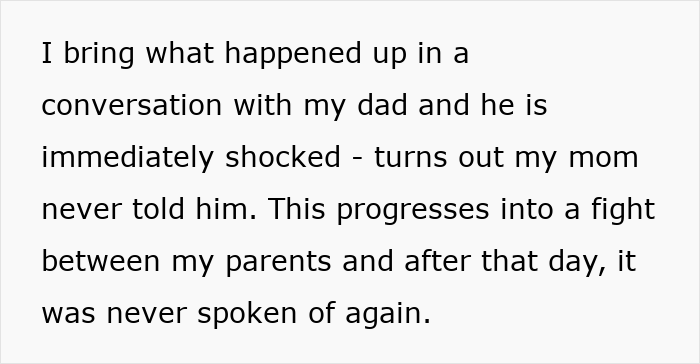 I bring what happened up in a conversation with my dad and he is immediately shocked - turns out my mom never told him. This progresses into a fight between my parents and after that day, it was never spoken of again.